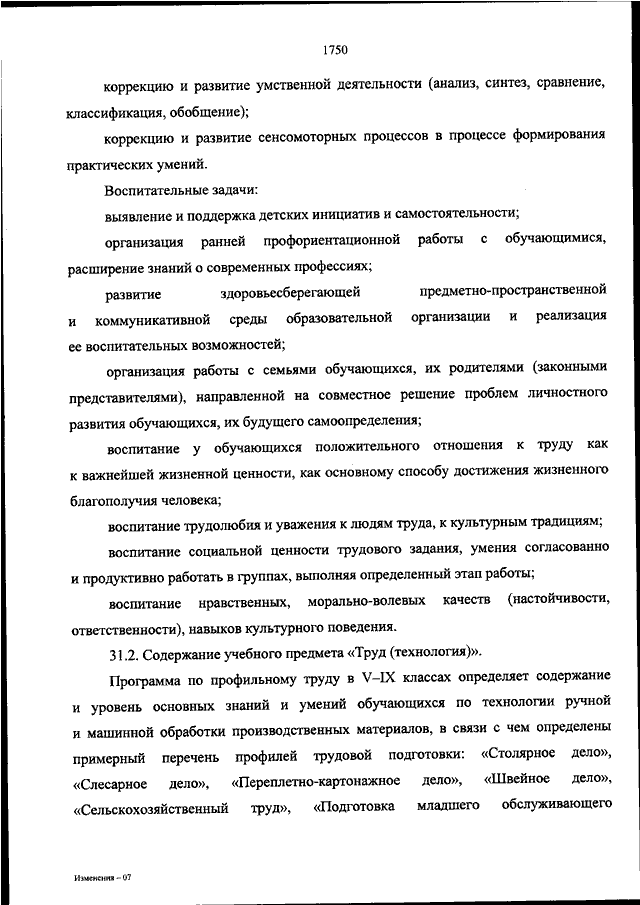 1750

коррекцию и развитие умственной деятельности (анализ, синтез, сравнение, классификация, обобщение);

коррекцию и развитие сенсомоторных процессов в процессе формирования практических умений.

Воспитательные задачи:

выявление и поддержка детских инициатив и самостоятельности;

организация ранней профориентационной работы с обучающимися, расширение знаний о современных профессиях;

развитие здоровьесберегающей предметно-пространственной и коммуникативной среды образовательной организации и реализация ее воспитательных возможностей;

организация работы с семьями обучающихся, их родителями (законными представителями), направленной на совместное решение проблем личностного развития обучающихся, их будущего самоопределения;

воспитание у обучающихся положительного отношения к труду как к важнейшей жизненной ценности, как основному способу достижения жизненного благополучия человека;

воспитание трудолюбия и уважения к людям труда, к культурным традициям;

воспитание социальной ценности трудового задания, умения согласованно и продуктивно работать в группах, выполняя определенный этап работы;

воспитание нравственных, морально-волевых качеств (настойчивости, ответственности), навыков культурного поведения.

31.2. Содержание учебного предмета «Труд (технология)».

Программа по профильному труду в V–IX классах определяет содержание и уровень основных знаний и умений обучающихся по технологии ручной и машинной обработки производственных материалов, в связи с чем определены примерный перечень профилей трудовой подготовки: «Столярное дело», «Слесарное дело», «Переплетно-картонажное дело», «Швейное дело», «Сельскохозяйственный труд», «Подготовка младшего обслуживающего

Изменения – 07